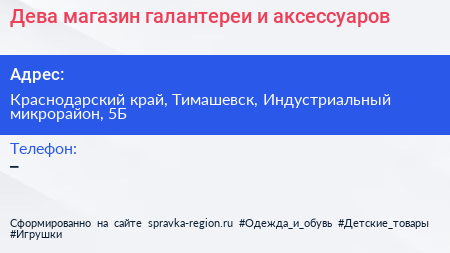 Дева магазин галантереи и аксессуаров

Адрес:

Краснодарский край, Тимашевск, Индустриальный микрорайон, 5Б

Телефон:

–

Сформированно на сайте spravka-region.ru #Одежда_и_обувь #Детские_товары #Игрушки